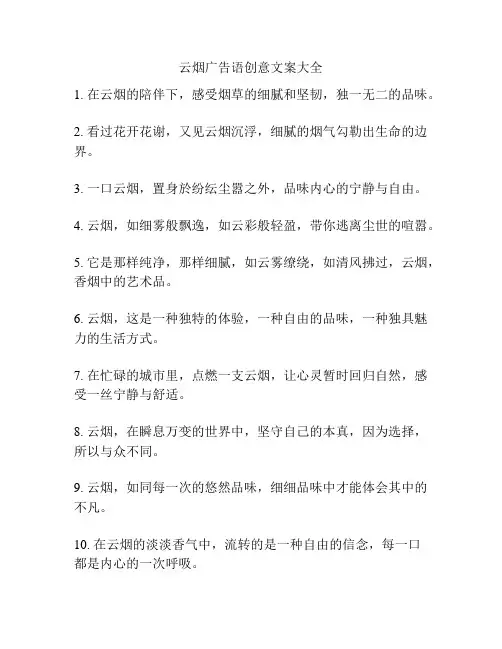 云烟广告语创意文案大全

1. 在云烟的陪伴下，感受烟草的细腻和坚韧，独一无二的品味。

2. 看过花开花谢，又见云烟沉浮，细腻的烟气勾勒出生命的边界。

3. 一口云烟，置身於纷纭尘嚣之外，品味内心的宁静与自由。

4. 云烟，如细雾般飘逸，如云彩般轻盈，带你逃离尘世的喧嚣。

5. 它是那样纯净，那样细腻，如云雾缭绕，如清风拂过，云烟，香烟中的艺术品。

6. 云烟，这是一种独特的体验，一种自由的品味，一种独具魅力的生活方式。

7. 在忙碌的城市里，点燃一支云烟，让心灵暂时回归自然，感受一丝宁静与舒适。

8. 云烟，在瞬息万变的世界中，坚守自己的本真，因为选择，所以与众不同。

9. 云烟，如同每一次的悠然品味，细细品味中才能体会其中的不凡。

10. 在云烟的淡淡香气中，流转的是一种自由的信念，每一口都是内心的一次呼吸。